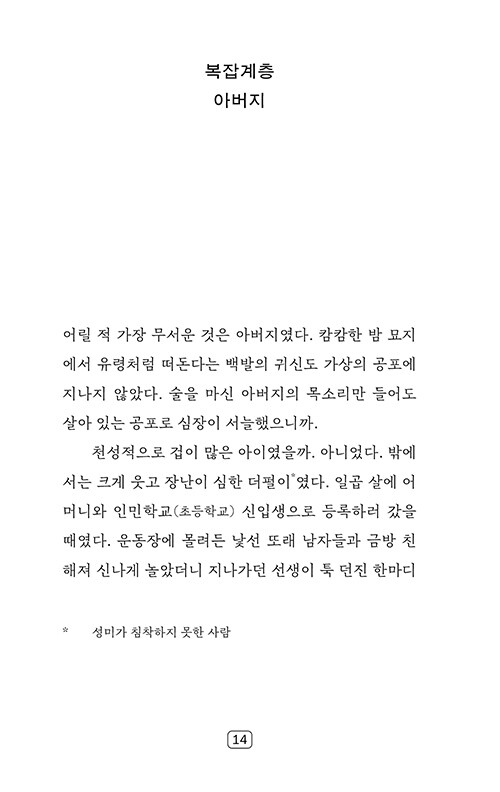 복잡계층
아버지

어릴 적 가장 무서운 것은 아버지였다. 캄캄한 밤 묘지에서 유령처럼 떠돈다는 백발의 귀신도 가상의 공포에 지나지 않았다. 술을 마신 아버지의 목소리만 들어도 살아 있는 공포로 심장이 서늘했으니까.

천성적으로 겁이 많은 아이였을까. 아니었다. 밖에서는 크게 웃고 장난이 심한 더펄이*였다. 일곱 살에 어머니와 인민학교(초등학교) 신입생으로 등록하러 갔을 때였다. 운동장에 몰려든 낯선 또래 남자들과 금방 친해져 신나게 놀았더니 지나가던 선생이 툭 던진 한마디

* 성미가 침착하지 못한 사람

14